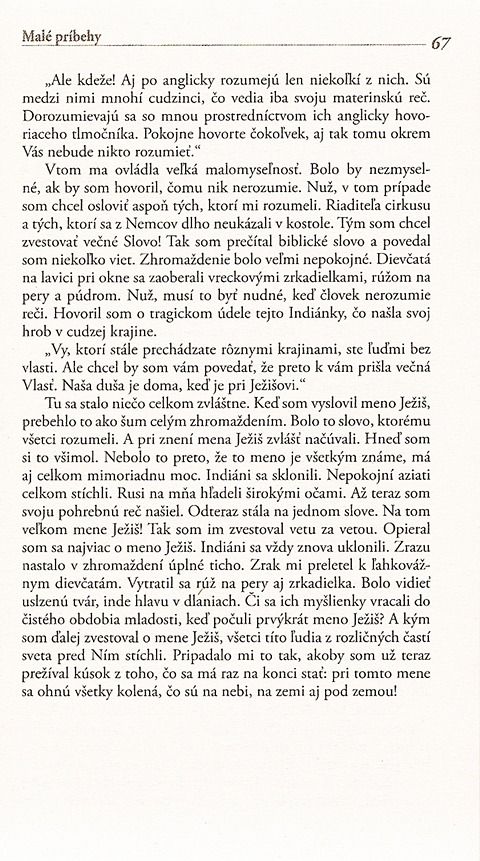 Malé príbehy 67

„Ale kdeže! Aj po anglicky rozumejú len niekoľkí z nich. Sú medzi nimi mnohí cudzinci, čo vedia iba svoju materinskú reč. Dorozumievajú sa so mnou prostredníctvom ich anglicky hovoriaceho tlmočníka. Pokojne hovorte čokoľvek, aj tak tomu okrem Vás nebude nikto rozumieť."

Vtom ma ovládla veľká malomyseľnosť. Bolo by nezmyselné, ak by som hovoril, čomu nik nerozumie. Nuž, v tom prípade som chcel osloviť aspoň tých, ktorí mi rozumeli. Riaditeľa cirkusu a tých, ktorí sa z Nemcov dlho neukázali v kostole. Tým som chcel zvestovať večné Slovo! Tak som prečítal biblické slovo a povedal som niekoľko viet. Zhromaždenie bolo veľmi nepokojné. Dievčatá na lavici pri okne sa zaoberali vreckovými zrkadielkami, rúžom na pery a púdrom. Nuž, musí to byť nudné, keď človek nerozumie reči. Hovoril som o tragickom údele tejto Indiánky, čo našla svoj hrob v cudzej krajine.

„Vy, ktorí stále prechádzate rôznymi krajinami, ste ľuďmi bez vlasti. Ale chcel by som vám povedať, že preto k vám prišla večná Vlasť. Naša duša je doma, keď je pri Ježišovi."

Tu sa stalo niečo celkom zvláštne. Keď som vyslovil meno Ježiš, prebehlo to ako šum celým zhromaždením. Bolo to slovo, ktorému všetci rozumeli. A pri znení mena Ježiš zvlášť načúvali. Hneď som si to všimol. Nebolo to preto, že to meno je všetkým známe, má aj celkom mimoriadnu moc. Indiáni sa sklonili. Nepokojní aziati celkom stíchli. Rusi na mňa hľadeli širokými očami. Až teraz som svoju pohrebnú reč našiel. Odteraz stála na jednom slove. Na tom veľkom mene Ježiš! Tak som im zvestoval vetu za vetou. Opieral som sa najviac o meno Ježiš. Indiáni sa vždy znova uklonili. Zrazu nastalo v zhromaždení úplné ticho. Zrak mi preletel k ľahkovážnym dievčatám. Vytratil sa rúž na pery aj zrkadielka. Bolo vidieť uslzenú tvár, inde hlavu v dlaniach. Či sa ich myšlienky vracali do čistého obdobia mladosti, keď počuli prvýkrát meno Ježiš? A kým som ďalej zvestoval o mene Ježiš, všetci títo ľudia z rozličných častí sveta pred Ním stíchli. Pripadalo mi to tak, akoby som už teraz prežíval kúsok z toho, čo sa má raz na konci stať: pri tomto mene sa ohnú všetky kolená, čo sú na nebi, na zemi aj pod zemou!